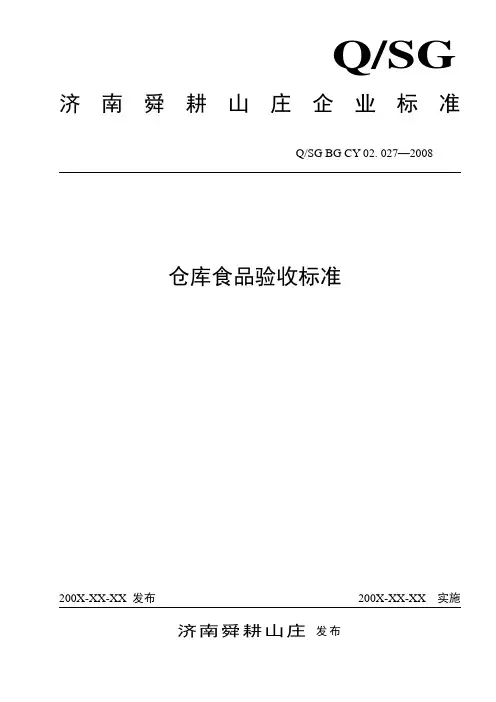 Q/SG

济南舜耕山庄企业标准

Q/SG BG CY 02. 027—2008

仓库食品验收标准

200X-XX-XX 发布

200X-XX-XX 实施

济南舜耕山庄 发布